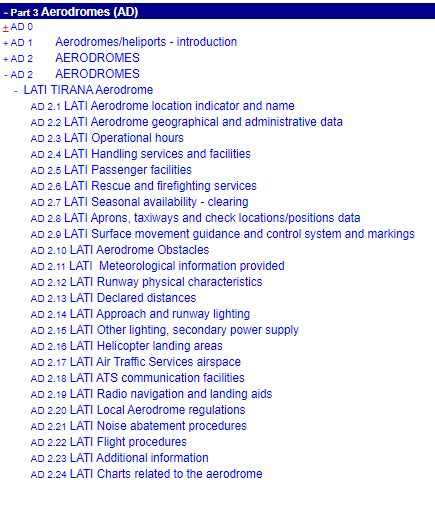 - Part 3 Aerodromes (AD)
+ AD 0
+ AD 1 Aerodromes/heliports - introduction
+ AD 2 AERODROMES
- AD 2 AERODROMES
- LATI TIRANA Aerodrome
AD 2.1 LATI Aerodrome location indicator and name
AD 2.2 LATI Aerodrome geographical and administrative data
AD 2.3 LATI Operational hours
AD 2.4 LATI Handling services and facilities
AD 2.5 LATI Passenger facilities
AD 2.6 LATI Rescue and firefighting services
AD 2.7 LATI Seasonal availability - clearing
AD 2.8 LATI Aprons, taxiways and check locations/positions data
AD 2.9 LATI Surface movement guidance and control system and markings
AD 2.10 LATI Aerodrome Obstacles
AD 2.11 LATI Meteorological information provided
AD 2.12 LATI Runway physical characteristics
AD 2.13 LATI Declared distances
AD 2.14 LATI Approach and runway lighting
AD 2.15 LATI Other lighting, secondary power supply
AD 2.16 LATI Helicopter landing areas
AD 2.17 LATI Air Traffic Services airspace
AD 2.18 LATI ATS communication facilities
AD 2.19 LATI Radio navigation and landing aids
AD 2.20 LATI Local Aerodrome regulations
AD 2.21 LATI Noise abatement procedures
AD 2.22 LATI Flight procedures
AD 2.23 LATI Additional information
AD 2.24 LATI Charts related to the aerodrome